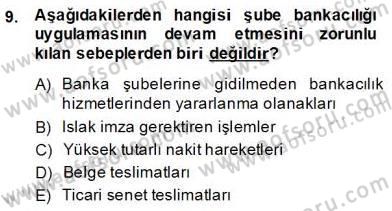 9. Aşağıdakilerden hangisi şube bankacılığı uygulamasının devam etmesini zorunlu kılan sebeplerden biri değildir?

A) Banka şubelerine gidilmeden bankacılık hizmetlerinden yararlanma olanakları
B) Islak imza gerektiren işlemler
C) Yüksek tutarlı nakit hareketleri
D) Belge teslimatları
E) Ticari senet teslimatları

www.aofsoru.com